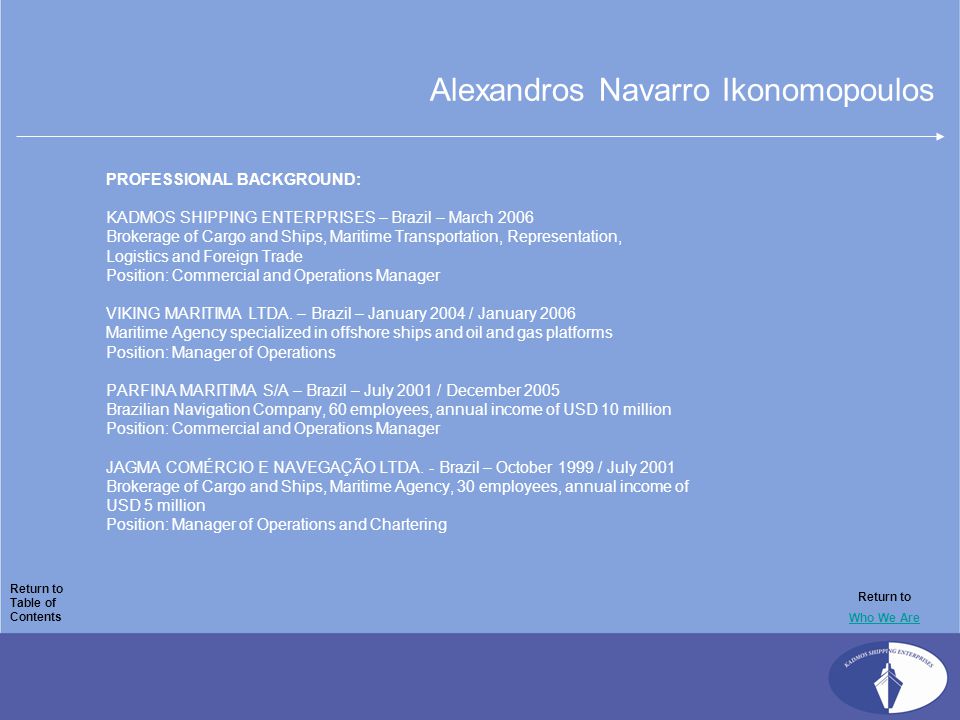 Alexandros Navarro Ikonomopoulos

PROFESSIONAL BACKGROUND:

KADMOS SHIPPING ENTERPRISES – Brazil – March 2006
Brokerage of Cargo and Ships, Maritime Transportation, Representation, Logistics and Foreign Trade
Position: Commercial and Operations Manager

VIKING MARITIMA LTDA. – Brazil – January 2004 / January 2006
Maritime Agency specialized in offshore ships and oil and gas platforms
Position: Manager of Operations

PARFINA MARITIMA S/A – Brazil – July 2001 / December 2005
Brazilian Navigation Company, 60 employees, annual income of USD 10 million
Position: Commercial and Operations Manager

JAGMA COMÉRCIO E NAVEGAÇÃO LTDA. - Brazil – October 1999 / July 2001
Brokerage of Cargo and Ships, Maritime Agency, 30 employees, annual income of USD 5 million
Position: Manager of Operations and Chartering

Return to Table of Contents

Return to
Who We Are

KADMOS SHIPPING ENTERPRISES